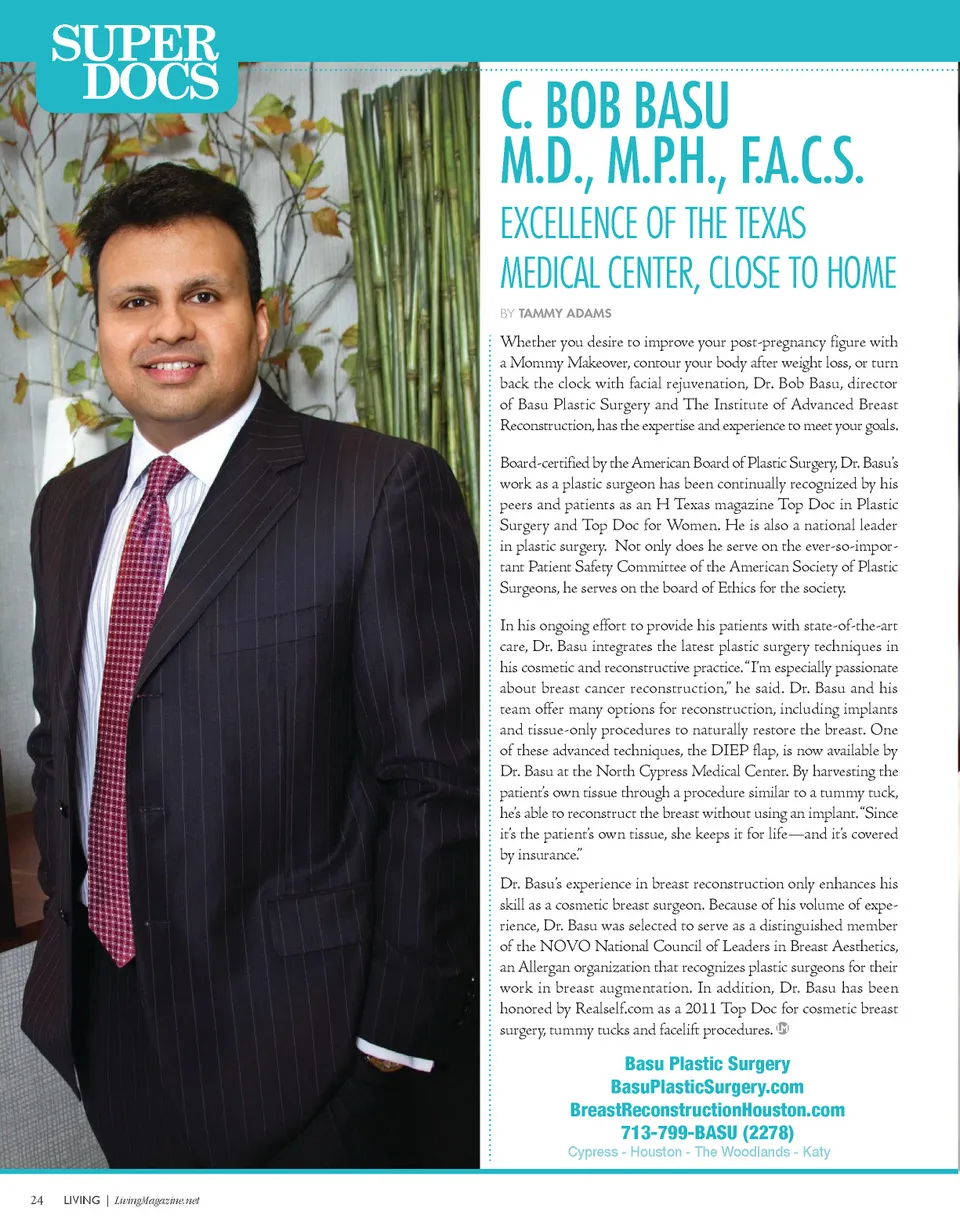 SUPER DOCS

C. BOB BASU M.D., M.P.H., F.A.C.S.

EXCELLENCE OF THE TEXAS MEDICAL CENTER, CLOSE TO HOME

BY TAMMY ADAMS

Whether you desire to improve your post-pregnancy figure with a Mommy Makeover, contour your body after weight loss, or turn back the clock with facial rejuvenation, Dr. Bob Basu, director of Basu Plastic Surgery and The Institute of Advanced Breast Reconstruction, has the expertise and experience to meet your goals.

Board-certified by the American Board of Plastic Surgery, Dr. Basu's work as a plastic surgeon has been continually recognized by his peers and patients as an H Texas magazine Top Doc in Plastic Surgery and Top Doc for Women. He is also a national leader in plastic surgery. Not only does he serve on the ever-so-important Patient Safety Committee of the American Society of Plastic Surgeons, he serves on the board of Ethics for the society.

In his ongoing effort to provide his patients with state-of-the-art care, Dr. Basu integrates the latest plastic surgery techniques in his cosmetic and reconstructive practice. "I'm especially passionate about breast cancer reconstruction," he said. Dr. Basu and his team offer many options for reconstruction, including implants and tissue-only procedures to naturally restore the breast. One of these advanced techniques, the DIEP flap, is now available by Dr. Basu at the North Cypress Medical Center. By harvesting the patient's own tissue through a procedure similar to a tummy tuck, he's able to reconstruct the breast without using an implant. "Since it's the patient's own tissue, she keeps it for life—and it's covered by insurance."

Dr. Basu's experience in breast reconstruction only enhances his skill as a cosmetic breast surgeon. Because of his volume of experience, Dr. Basu was selected to serve as a distinguished member of the NOVO National Council of Leaders in Breast Aesthetics, an Allergan organization that recognizes plastic surgeons for their work in breast augmentation. In addition, Dr. Basu has been honored by Realself.com as a 2011 Top Doc for cosmetic breast surgery, tummy tucks and facelift procedures.

Basu Plastic Surgery
BasuPlasticSurgery.com
BreastReconstructionHouston.com
713-799-BASU (2278)
Cypress - Houston - The Woodlands - Katy

24 LIVING | LivingMagazine.net